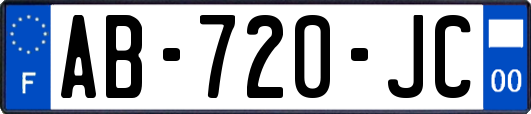 F

AB-720-JC

00